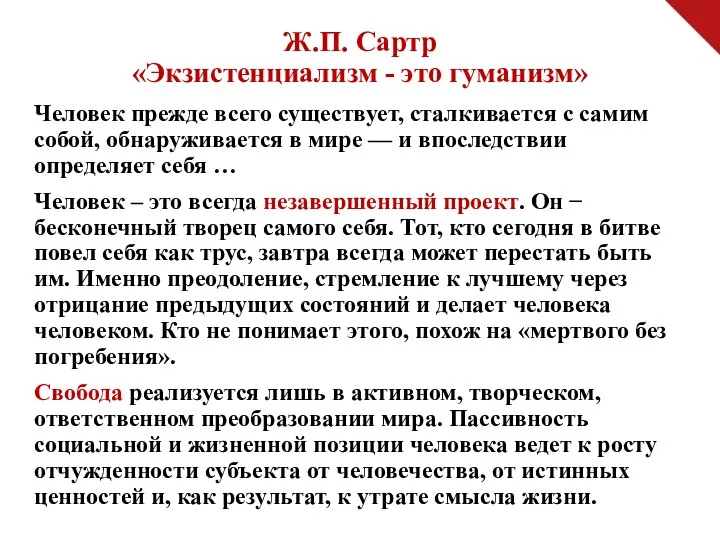 Ж.П. Сартр
«Экзистенциализм - это гуманизм»

Человек прежде всего существует, сталкивается с самим собой, обнаруживается в мире — и впоследствии определяет себя …

Человек – это всегда незавершенный проект. Он − бесконечный творец самого себя. Тот, кто сегодня в битве повел себя как трус, завтра всегда может перестать быть им. Именно преодоление, стремление к лучшему через отрицание предыдущих состояний и делает человека человеком. Кто не понимает этого, похож на «мертвого без погребения».

Свобода реализуется лишь в активном, творческом, ответственном преобразовании мира. Пассивность социальной и жизненной позиции человека ведет к росту отчужденности субъекта от человечества, от истинных ценностей и, как результат, к утрате смысла жизни.